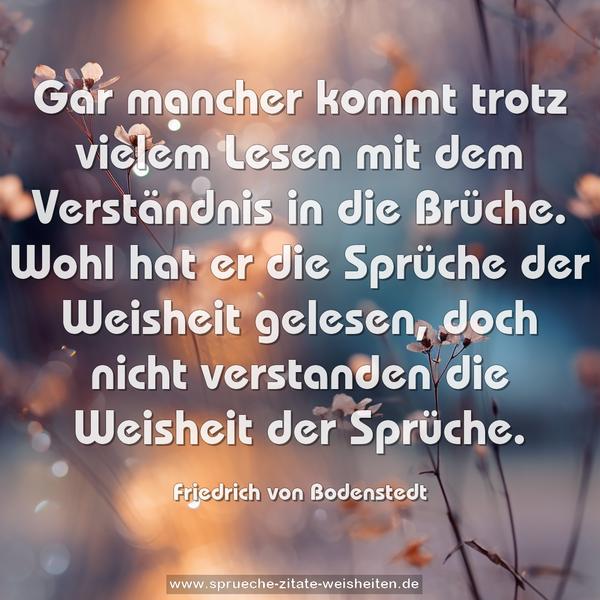 Gar mancher kommt trotz vielem Lesen mit dem Verständnis in die Brüche. Wohl hat er die Sprüche der Weisheit gelesen, doch nicht verstanden die Weisheit der Sprüche.

Friedrich von Bodenstedt

www.sprueche-zitate-weisheiten.de